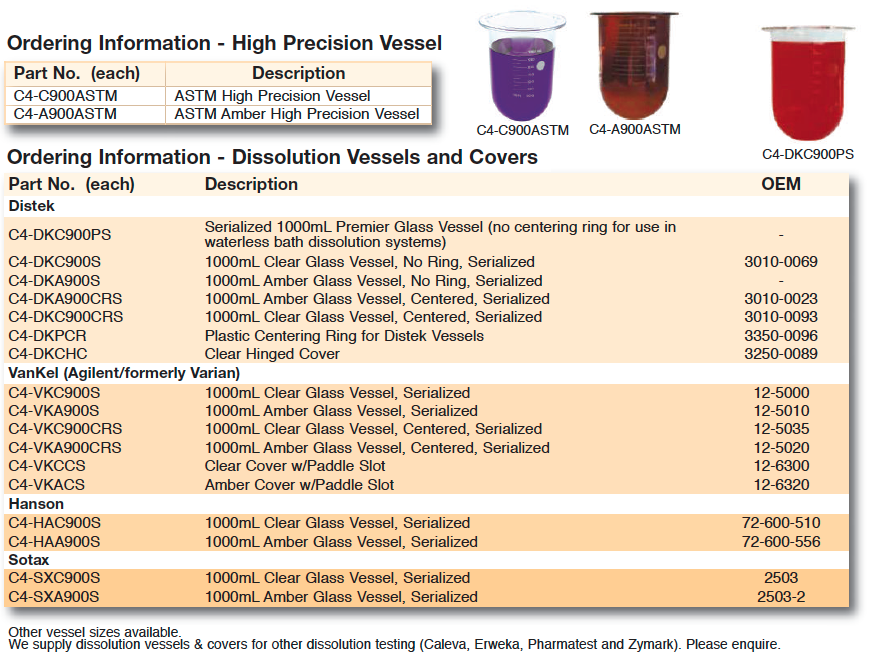 Ordering Information - High Precision Vessel

| Part No. (each) | Description |
|---|---|
| C4-C900ASTM | ASTM High Precision Vessel |
| C4-A900ASTM | ASTM Amber High Precision Vessel |

C4-C900ASTM
C4-A900ASTM
C4-DKC900PS

Ordering Information - Dissolution Vessels and Covers

| Part No. (each) | Description | OEM |
|---|---|---|
| Distek | | |
| C4-DKC900PS | Serialized 1000mL Premier Glass Vessel (no centering ring for use in waterless bath dissolution systems) | - |
| C4-DKC900S | 1000mL Clear Glass Vessel, No Ring, Serialized | 3010-0069 |
| C4-DKA900S | 1000mL Amber Glass Vessel, No Ring, Serialized | - |
| C4-DKA900CRS | 1000mL Amber Glass Vessel, Centered, Serialized | 3010-0023 |
| C4-DKC900CRS | 1000mL Clear Glass Vessel, Centered, Serialized | 3010-0093 |
| C4-DKPCR | Plastic Centering Ring for Distek Vessels | 3350-0096 |
| C4-DKCHC | Clear Hinged Cover | 3250-0089 |
| VanKel (Agilent/formerly Varian) | | |
| C4-VKC900S | 1000mL Clear Glass Vessel, Serialized | 12-5000 |
| C4-VKA900S | 1000mL Amber Glass Vessel, Serialized | 12-5010 |
| C4-VKC900CRS | 1000mL Clear Glass Vessel, Centered, Serialized | 12-5035 |
| C4-VKA900CRS | 1000mL Amber Glass Vessel, Centered, Serialized | 12-5020 |
| C4-VKCCS | Clear Cover w/Paddle Slot | 12-6300 |
| C4-VKACS | Amber Cover w/Paddle Slot | 12-6320 |
| Hanson | | |
| C4-HAC900S | 1000mL Clear Glass Vessel, Serialized | 72-600-510 |
| C4-HAA900S | 1000mL Amber Glass Vessel, Serialized | 72-600-556 |
| Sotax | | |
| C4-SXC900S | 1000mL Clear Glass Vessel, Serialized | 2503 |
| C4-SXA900S | 1000mL Amber Glass Vessel, Serialized | 2503-2 |

Other vessel sizes available.
We supply dissolution vessels & covers for other dissolution testing (Caleva, Erweka, Pharmatest and Zymark). Please enquire.